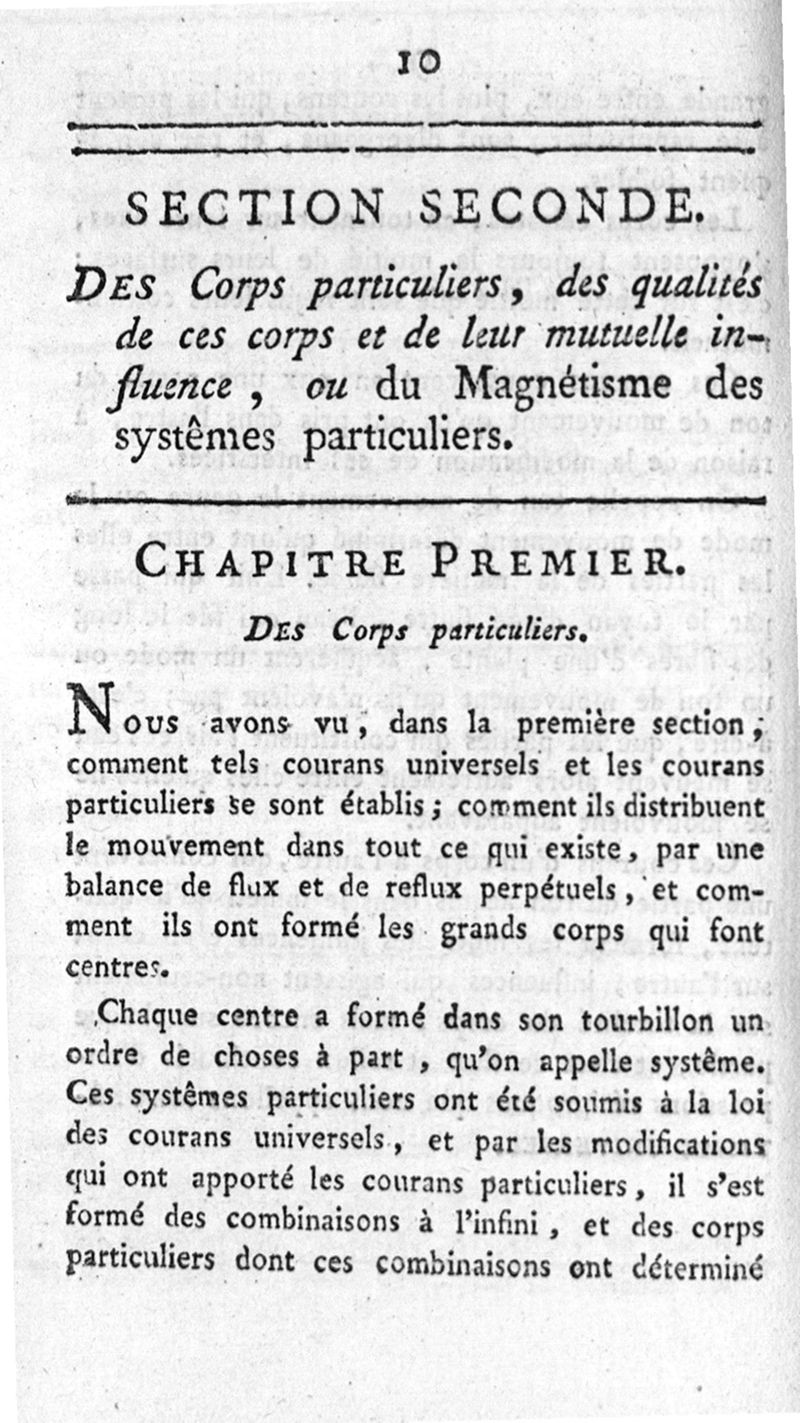 10

SECTION SECONDE.

DES Corps particuliers, des qualités de ces corps et de leur mutuelle influence, ou du Magnétisme des systêmes particuliers.

CHAPITRE PREMIER.

DES Corps particuliers.

NOUS avons vu, dans la première section, comment tels courans universels et les courans particuliers se sont établis; comment ils distribuent le mouvement dans tout ce qui existe, par une balance de flux et de reflux perpétuels, et comment ils ont formé les grands corps qui font centres.

Chaque centre a formé dans son tourbillon un ordre de choses à part, qu'on appelle systême. Ces systêmes particuliers ont été soumis à la loi des courans universels, et par les modifications qui ont apporté les courans particuliers, il s'est formé des combinaisons à l'infini, et des corps particuliers dont ces combinaisons ont déterminé